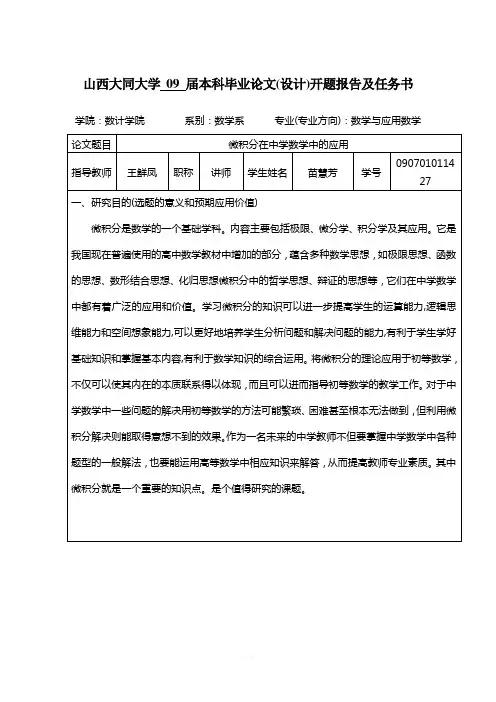 山西大同大学 09 届本科毕业论文(设计)开题报告及任务书

学院：数计学院　　系别：数学系　　专业(专业方向)：数学与应用数学

| 论文题目 | 微积分在中学数学中的应用 | | | | | | |
|---|---|---|---|---|---|---|---|
| 指导教师 | 王鲜凤 | 职称 | 讲师 | 学生姓名 | 苗慧芳 | 学号 | 090701011427 |

一、研究目的(选题的意义和预期应用价值)

微积分是数学的一个基础学科。内容主要包括极限、微分学、积分学及其应用。它是我国现在普遍使用的高中数学教材中增加的部分，蕴含多种数学思想，如极限思想、函数的思想、数形结合思想、化归思想微积分中的哲学思想、辩证的思想等，它们在中学数学中都有着广泛的应用和价值。学习微积分的知识可以进一步提高学生的运算能力,逻辑思维能力和空间想象能力,可以更好地培养学生分析问题和解决问题的能力,有利于学生学好基础知识和掌握基本内容,有利于数学知识的综合运用。将微积分的理论应用于初等数学，不仅可以使其内在的本质联系得以体现，而且可以进而指导初等数学的教学工作。对于中学数学中一些问题的解决用初等数学的方法可能繁琐、困难甚至根本无法做到，但利用微积分解决则能取得意想不到的效果。作为一名未来的中学教师不但要掌握中学数学中各种题型的一般解法，也要能运用高等数学中相应知识来解答，从而提高教师专业素质。其中微积分就是一个重要的知识点。是个值得研究的课题。